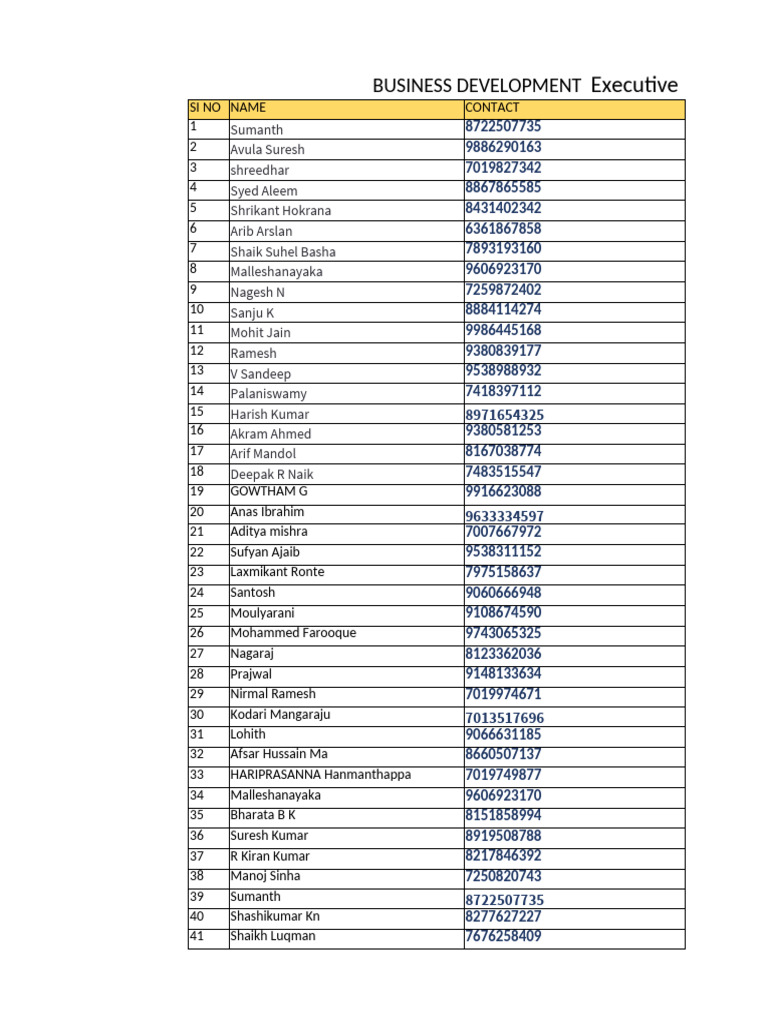 BUSINESS DEVELOPMENT Executive

| SI NO | NAME | CONTACT |
|---|---|---|
| 1 | Sumanth | 8722507735 |
| 2 | Avula Suresh | 9886290163 |
| 3 | shreedhar | 7019827342 |
| 4 | Syed Aleem | 8867865585 |
| 5 | Shrikant Hokrana | 8431402342 |
| 6 | Arib Arslan | 6361867858 |
| 7 | Shaik Suhel Basha | 7893193160 |
| 8 | Malleshanayaka | 9606923170 |
| 9 | Nagesh N | 7259872402 |
| 10 | Sanju K | 8884114274 |
| 11 | Mohit Jain | 9986445168 |
| 12 | Ramesh | 9380839177 |
| 13 | V Sandeep | 9538988932 |
| 14 | Palaniswamy | 7418397112 |
| 15 | Harish Kumar | 8971654325 |
| 16 | Akram Ahmed | 9380581253 |
| 17 | Arif Mandol | 8167038774 |
| 18 | Deepak R Naik | 7483515547 |
| 19 | GOWTHAM G | 9916623088 |
| 20 | Anas Ibrahim | 9633334597 |
| 21 | Aditya mishra | 7007667972 |
| 22 | Sufyan Ajaib | 9538311152 |
| 23 | Laxmikant Ronte | 7975158637 |
| 24 | Santosh | 9060666948 |
| 25 | Moulyarani | 9108674590 |
| 26 | Mohammed Farooque | 9743065325 |
| 27 | Nagaraj | 8123362036 |
| 28 | Prajwal | 9148133634 |
| 29 | Nirmal Ramesh | 7019974671 |
| 30 | Kodari Mangaraju | 7013517696 |
| 31 | Lohith | 9066631185 |
| 32 | Afsar Hussain Ma | 8660507137 |
| 33 | HARIPRASANNA Hanmanthappa | 7019749877 |
| 34 | Malleshanayaka | 9606923170 |
| 35 | Bharata B K | 8151858994 |
| 36 | Suresh Kumar | 8919508788 |
| 37 | R Kiran Kumar | 8217846392 |
| 38 | Manoj Sinha | 7250820743 |
| 39 | Sumanth | 8722507735 |
| 40 | Shashikumar Kn | 8277627227 |
| 41 | Shaikh Luqman | 7676258409 |